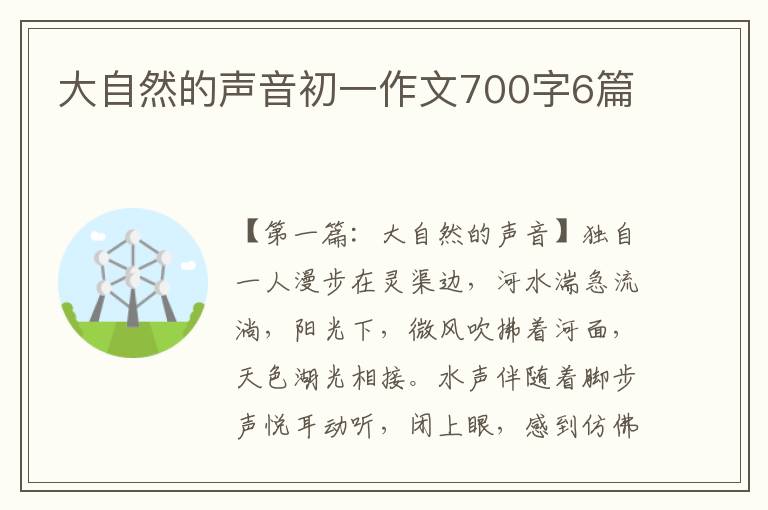 大自然的声音初一作文700字6篇

【第一篇：大自然的声音】独自一人漫步在灵渠边，河水湍急流淌，阳光下，微风吹拂着河面，天色湖光相接。水声伴随着脚步声悦耳动听，闭上眼，感到仿佛